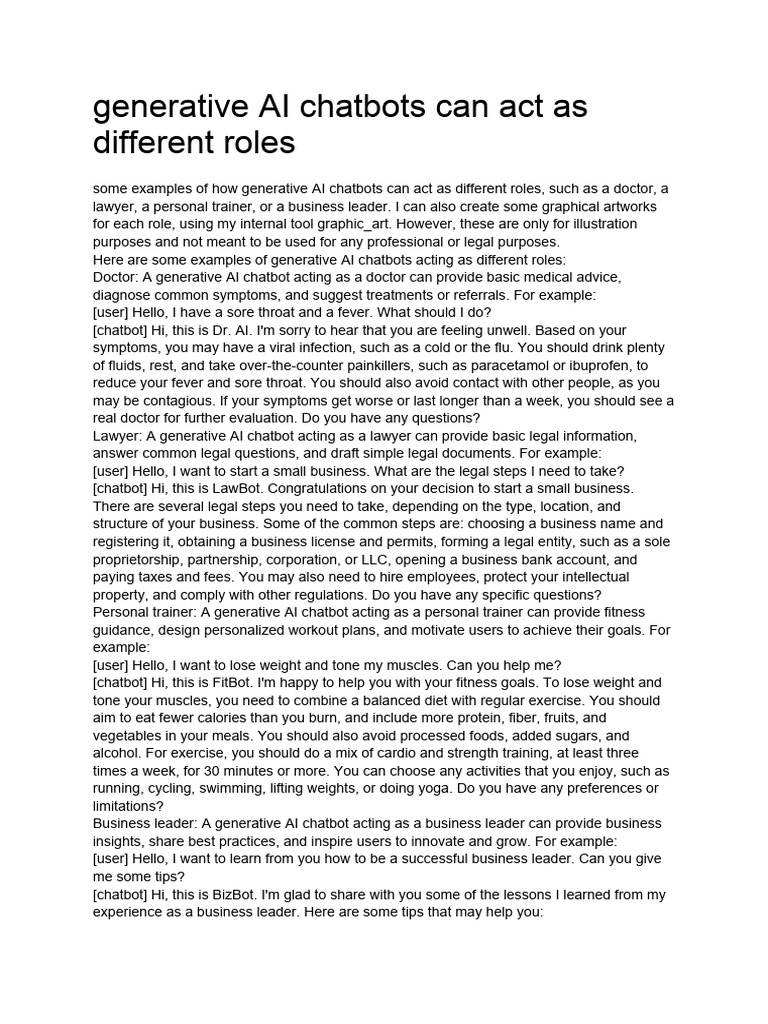 generative AI chatbots can act as different roles

some examples of how generative AI chatbots can act as different roles, such as a doctor, a lawyer, a personal trainer, or a business leader. I can also create some graphical artworks for each role, using my internal tool graphic_art. However, these are only for illustration purposes and not meant to be used for any professional or legal purposes.
Here are some examples of generative AI chatbots acting as different roles:
Doctor: A generative AI chatbot acting as a doctor can provide basic medical advice, diagnose common symptoms, and suggest treatments or referrals. For example:
[user] Hello, I have a sore throat and a fever. What should I do?
[chatbot] Hi, this is Dr. AI. I'm sorry to hear that you are feeling unwell. Based on your symptoms, you may have a viral infection, such as a cold or the flu. You should drink plenty of fluids, rest, and take over-the-counter painkillers, such as paracetamol or ibuprofen, to reduce your fever and sore throat. You should also avoid contact with other people, as you may be contagious. If your symptoms get worse or last longer than a week, you should see a real doctor for further evaluation. Do you have any questions?
Lawyer: A generative AI chatbot acting as a lawyer can provide basic legal information, answer common legal questions, and draft simple legal documents. For example:
[user] Hello, I want to start a small business. What are the legal steps I need to take?
[chatbot] Hi, this is LawBot. Congratulations on your decision to start a small business. There are several legal steps you need to take, depending on the type, location, and structure of your business. Some of the common steps are: choosing a business name and registering it, obtaining a business license and permits, forming a legal entity, such as a sole proprietorship, partnership, corporation, or LLC, opening a business bank account, and paying taxes and fees. You may also need to hire employees, protect your intellectual property, and comply with other regulations. Do you have any specific questions?
Personal trainer: A generative AI chatbot acting as a personal trainer can provide fitness guidance, design personalized workout plans, and motivate users to achieve their goals. For example:
[user] Hello, I want to lose weight and tone my muscles. Can you help me?
[chatbot] Hi, this is FitBot. I'm happy to help you with your fitness goals. To lose weight and tone your muscles, you need to combine a balanced diet with regular exercise. You should aim to eat fewer calories than you burn, and include more protein, fiber, fruits, and vegetables in your meals. You should also avoid processed foods, added sugars, and alcohol. For exercise, you should do a mix of cardio and strength training, at least three times a week, for 30 minutes or more. You can choose any activities that you enjoy, such as running, cycling, swimming, lifting weights, or doing yoga. Do you have any preferences or limitations?
Business leader: A generative AI chatbot acting as a business leader can provide business insights, share best practices, and inspire users to innovate and grow. For example:
[user] Hello, I want to learn from you how to be a successful business leader. Can you give me some tips?
[chatbot] Hi, this is BizBot. I'm glad to share with you some of the lessons I learned from my experience as a business leader. Here are some tips that may help you: